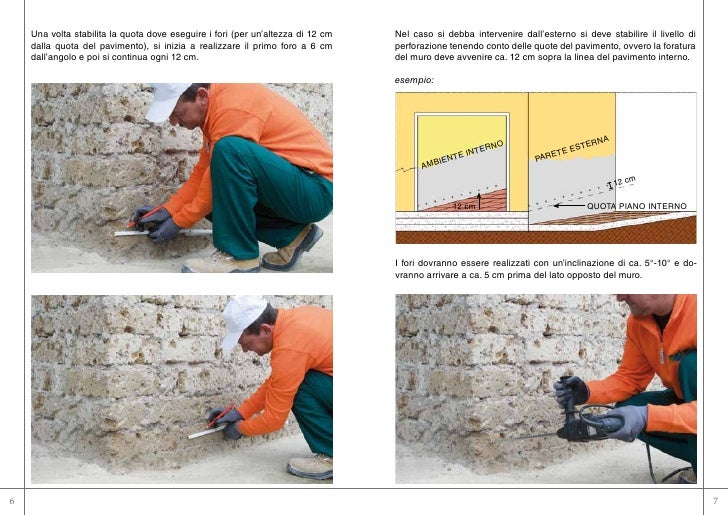 Una volta stabilita la quota dove eseguire i fori (per un'altezza di 12 cm dalla quota del pavimento), si inizia a realizzare il primo foro a 6 cm dall'angolo e poi si continua ogni 12 cm.

6

Nel caso si debba intervenire dall'esterno si deve stabilire il livello di perforazione tenendo conto delle quote del pavimento, ovvero la foratura del muro deve avvenire ca. 12 cm sopra la linea del pavimento interno.

esempio:

AMBIENTE INTERNO

12 cm

PARETE ESTERNA

12 cm

QUOTA PIANO INTERNO

I fori dovranno essere realizzati con un'inclinazione di ca. 5°-10° e dovranno arrivare a ca. 5 cm prima del lato opposto del muro.

7